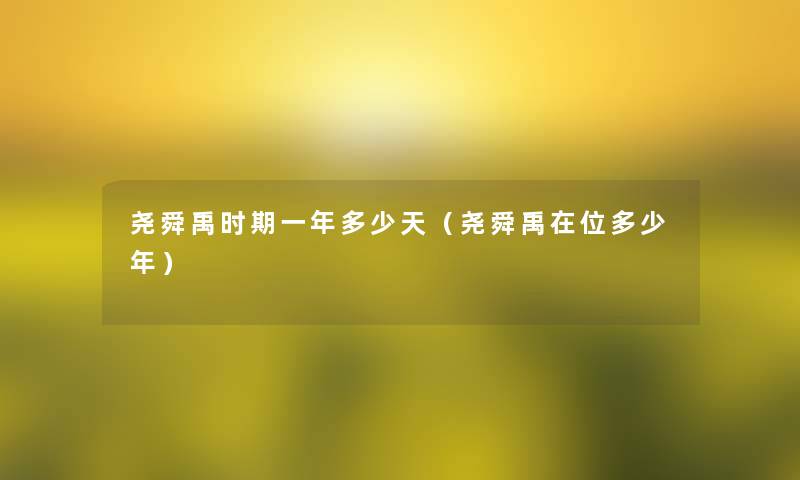 尧舜禹时期一年多少天（尧舜禹在位多少年）